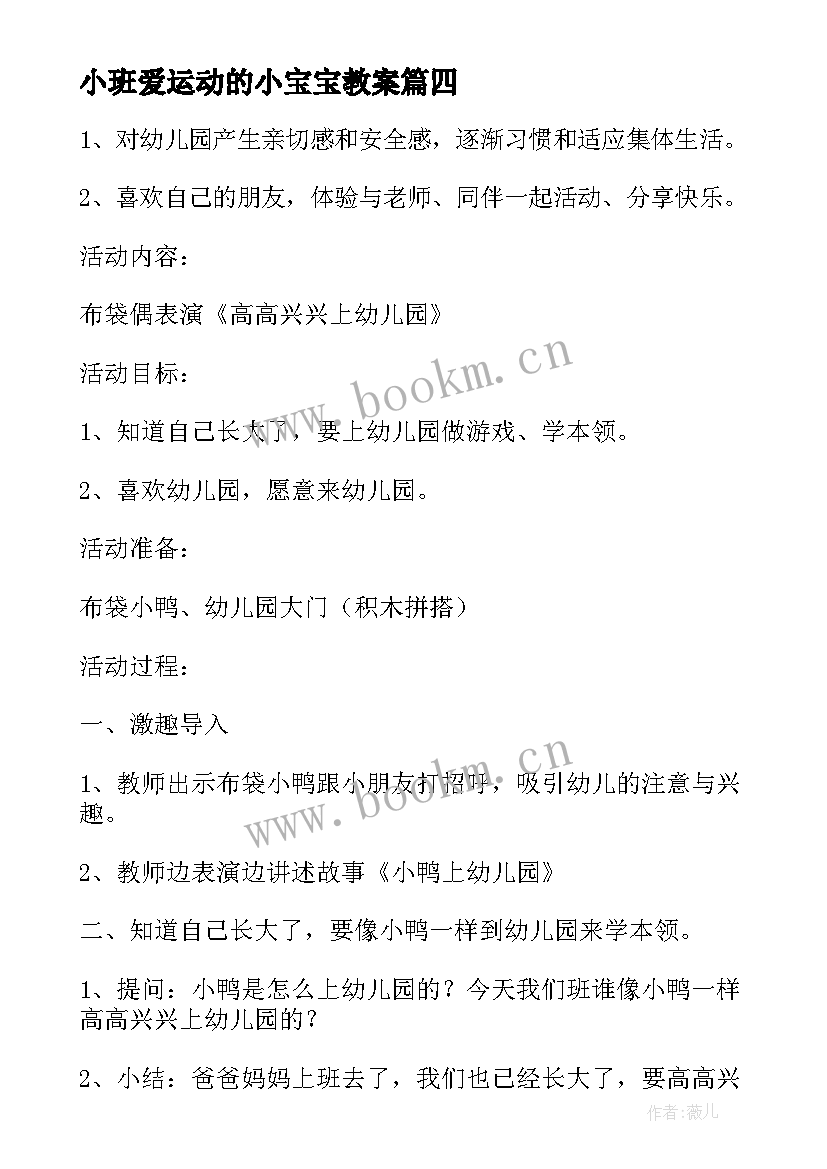 小班爱运动的小宝宝教案篇四

1、对幼儿园产生亲切感和安全感，逐渐习惯和适应集体生活。

2、喜欢自己的朋友，体验与老师、同伴一起活动、分享快乐。

活动内容：

布袋偶表演《高高兴兴上幼儿园》

活动目标：

1、知道自己长大了，要上幼儿园做游戏、学本领。

2、喜欢幼儿园，愿意来幼儿园。

活动准备：

布袋小鸭、幼儿园大门（积木拼搭）

活动过程：

一、激趣导入

1、教师出示布袋小鸭跟小朋友打招呼，吸引幼儿的注意与兴趣。

2、教师边表演边讲述故事《小鸭上幼儿园》

二、知道自己长大了，要像小鸭一样到幼儿园来学本领。

1、提问：小鸭是怎么上幼儿园的？今天我们班谁像小鸭一样高高兴兴上幼儿园的？

2、小结：爸爸妈妈上班去了，我们也已经长大了，要高高兴

www.bookm.cn

www.bookm.cn

作者：薇儿